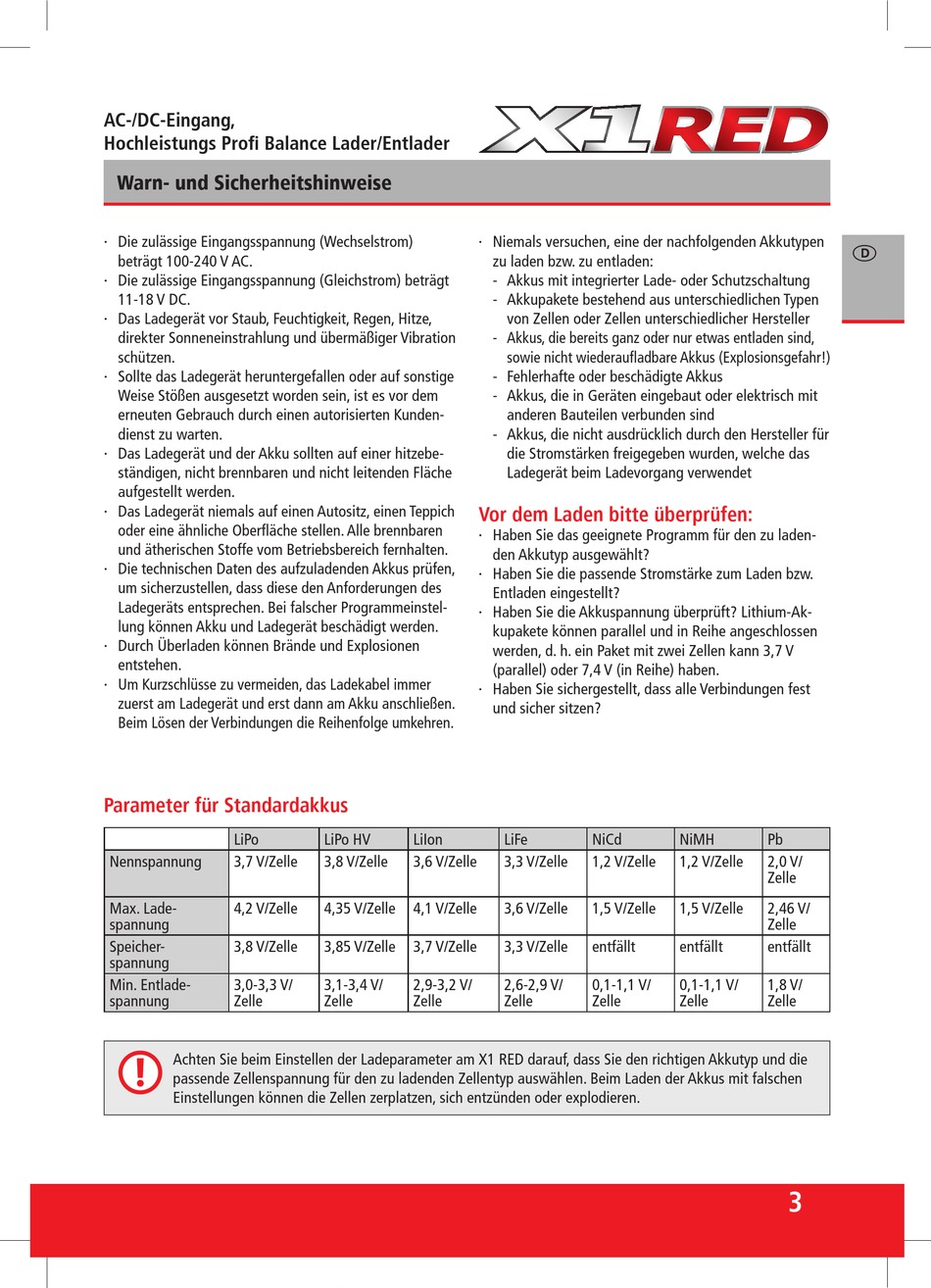 AC-/DC-Eingang,
Hochleistungs Profi Balance Lader/Entlader

X1RED

Warn- und Sicherheitshinweise

D

· Die zulässige Eingangsspannung (Wechselstrom) beträgt 100-240 V AC.
· Die zulässige Eingangsspannung (Gleichstrom) beträgt 11-18 V DC.
· Das Ladegerät vor Staub, Feuchtigkeit, Regen, Hitze, direkter Sonneneinstrahlung und übermäßiger Vibration schützen.
· Sollte das Ladegerät heruntergefallen oder auf sonstige Weise Stößen ausgesetzt worden sein, ist es vor dem erneuten Gebrauch durch einen autorisierten Kundendienst zu warten.
· Das Ladegerät und der Akku sollten auf einer hitzebeständigen, nicht brennbaren und nicht leitenden Fläche aufgestellt werden.
· Das Ladegerät niemals auf einen Autositz, einen Teppich oder eine ähnliche Oberfläche stellen. Alle brennbaren und ätherischen Stoffe vom Betriebsbereich fernhalten.
· Die technischen Daten des aufzuladenden Akkus prüfen, um sicherzustellen, dass diese den Anforderungen des Ladegeräts entsprechen. Bei falscher Programmeinstellung können Akku und Ladegerät beschädigt werden.
· Durch Überladen können Brände und Explosionen entstehen.
· Um Kurzschlüsse zu vermeiden, das Ladekabel immer zuerst am Ladegerät und erst dann am Akku anschließen. Beim Lösen der Verbindungen die Reihenfolge umkehren.

· Niemals versuchen, eine der nachfolgenden Akkutypen zu laden bzw. zu entladen:
- Akkus mit integrierter Lade- oder Schutzschaltung
- Akkupakete bestehend aus unterschiedlichen Typen von Zellen oder Zellen unterschiedlicher Hersteller
- Akkus, die bereits ganz oder nur etwas entladen sind, sowie nicht wiederaufladbare Akkus (Explosionsgefahr!)
- Fehlerhafte oder beschädigte Akkus
- Akkus, die in Geräten eingebaut oder elektrisch mit anderen Bauteilen verbunden sind
- Akkus, die nicht ausdrücklich durch den Hersteller für die Stromstärken freigegeben wurden, welche das Ladegerät beim Ladevorgang verwendet

Vor dem Laden bitte überprüfen:
· Haben Sie das geeignete Programm für den zu ladenden Akkutyp ausgewählt?
· Haben Sie die passende Stromstärke zum Laden bzw. Entladen eingestellt?
· Haben Sie die Akkuspannung überprüft? Lithium-Akkupakete können parallel und in Reihe angeschlossen werden, d. h. ein Paket mit zwei Zellen kann 3,7 V (parallel) oder 7,4 V (in Reihe) haben.
· Haben Sie sichergestellt, dass alle Verbindungen fest und sicher sitzen?

Parameter für Standardakkus

| | LiPo | LiPo HV | LiIon | LiFe | NiCd | NiMH | Pb |
|---|---|---|---|---|---|---|---|
| Nennspannung | 3,7 V/Zelle | 3,8 V/Zelle | 3,6 V/Zelle | 3,3 V/Zelle | 1,2 V/Zelle | 1,2 V/Zelle | 2,0 V/ Zelle |
| Max. Ladespannung | 4,2 V/Zelle | 4,35 V/Zelle | 4,1 V/Zelle | 3,6 V/Zelle | 1,5 V/Zelle | 1,5 V/Zelle | 2,46 V/ Zelle |
| Speicherspannung | 3,8 V/Zelle | 3,85 V/Zelle | 3,7 V/Zelle | 3,3 V/Zelle | entfällt | entfällt | entfällt |
| Min. Entladespannung | 3,0-3,3 V/ Zelle | 3,1-3,4 V/ Zelle | 2,9-3,2 V/ Zelle | 2,6-2,9 V/ Zelle | 0,1-1,1 V/ Zelle | 0,1-1,1 V/ Zelle | 1,8 V/ Zelle |

Achten Sie beim Einstellen der Ladeparameter am X1 RED darauf, dass Sie den richtigen Akkutyp und die passende Zellenspannung für den zu ladenden Zellentyp auswählen. Beim Laden der Akkus mit falschen Einstellungen können die Zellen zerplatzen, sich entzünden oder explodieren.

3